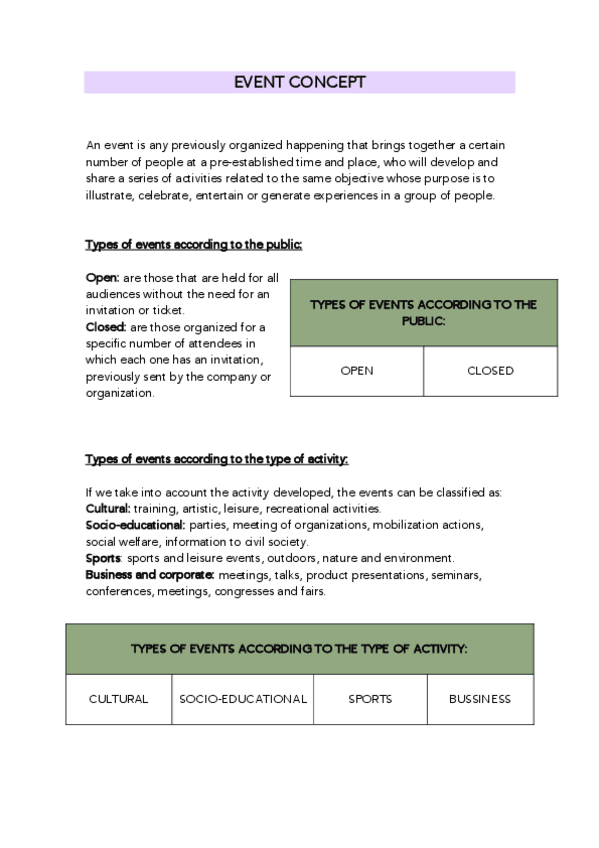 EVENT CONCEPT

An event is any previously organized happening that brings together a certain number of people at a pre-established time and place, who will develop and share a series of activities related to the same objective whose purpose is to illustrate, celebrate, entertain or generate experiences in a group of people.

Types of events according to the public:

Open: are those that are held for all audiences without the need for an invitation or ticket.
Closed: are those organized for a specific number of attendees in which each one has an invitation, previously sent by the company or organization.

| TYPES OF EVENTS ACCORDING TO THE PUBLIC: | |
|---|---|
| OPEN | CLOSED |

Types of events according to the type of activity:

If we take into account the activity developed, the events can be classified as:
Cultural: training, artistic, leisure, recreational activities.
Socio-educational: parties, meeting of organizations, mobilization actions, social welfare, information to civil society.
Sports: sports and leisure events, outdoors, nature and environment.
Business and corporate: meetings, talks, product presentations, seminars, conferences, meetings, congresses and fairs.

| TYPES OF EVENTS ACCORDING TO THE TYPE OF ACTIVITY: | | | |
|---|---|---|---|
| CULTURAL | SOCIO-EDUCATIONAL | SPORTS | BUSSINESS |